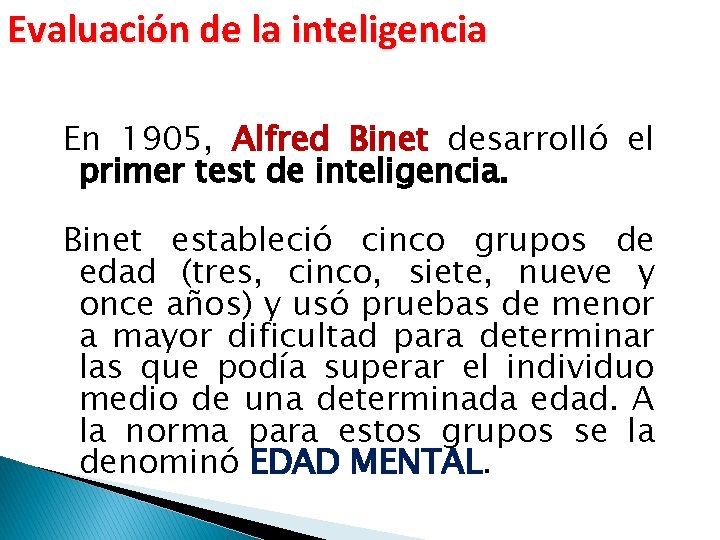 Evaluación de la inteligencia

En 1905, Alfred Binet desarrolló el primer test de inteligencia.

Binet estableció cinco grupos de edad (tres, cinco, siete, nueve y once años) y usó pruebas de menor a mayor dificultad para determinar las que podía superar el individuo medio de una determinada edad. A la norma para estos grupos se la denominó EDAD MENTAL.